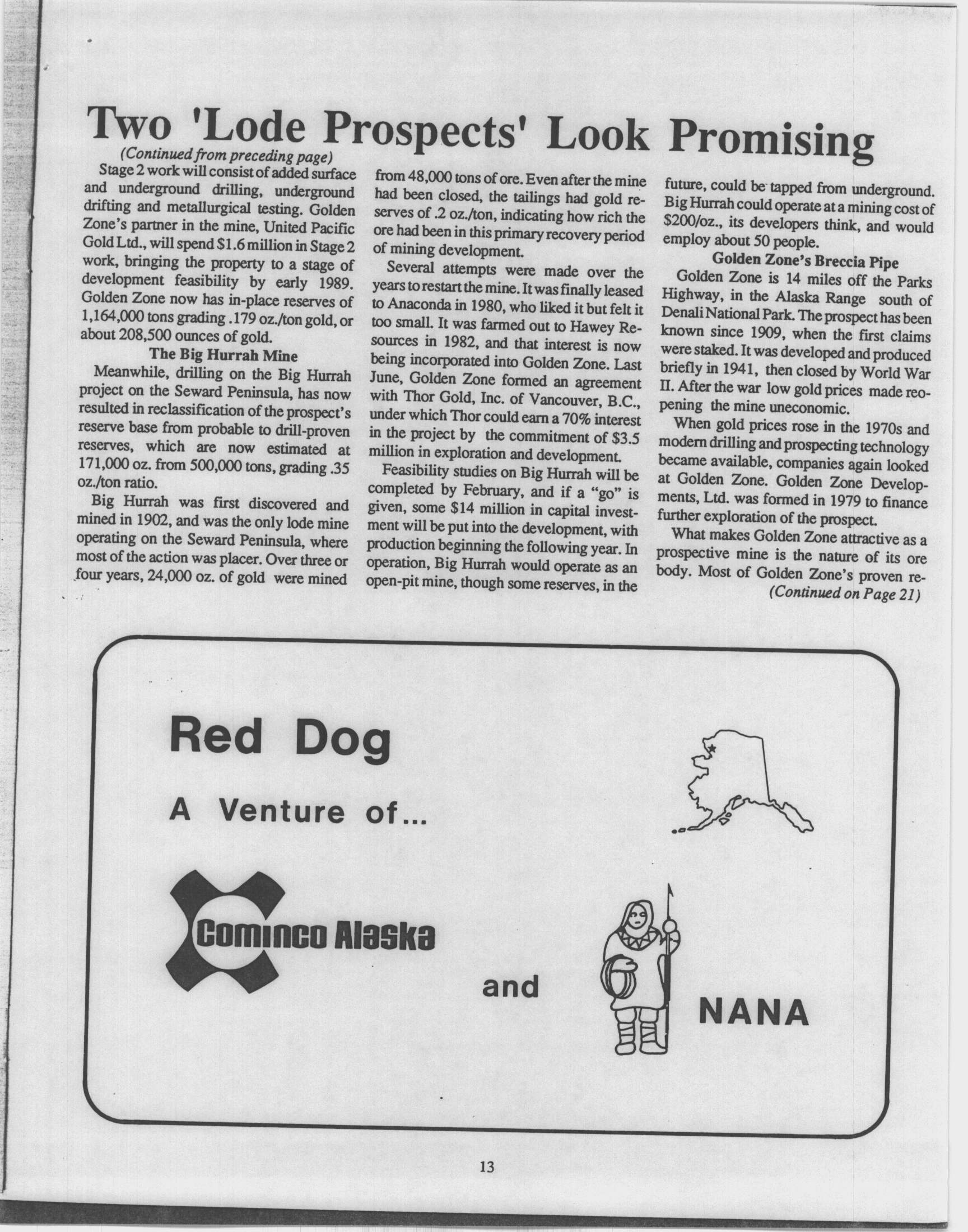 Two 'Lode Prospects' Look Promising

(Continued from preceding page)

Stage 2 work will consist of added surface and underground drilling, underground drifting and metallurgical testing. Golden Zone's partner in the mine, United Pacific Gold Ltd., will spend $1.6 million in Stage 2 work, bringing the property to a stage of development feasibility by early 1989. Golden Zone now has in-place reserves of 1,164,000 tons grading .179 oz./ton gold, or about 208,500 ounces of gold.

The Big Hurrah Mine

Meanwhile, drilling on the Big Hurrah project on the Seward Peninsula, has now resulted in reclassification of the prospect's reserve base from probable to drill-proven reserves, which are now estimated at 171,000 oz. from 500,000 tons, grading .35 oz./ton ratio.

Big Hurrah was first discovered and mined in 1902, and was the only lode mine operating on the Seward Peninsula, where most of the action was placer. Over three or four years, 24,000 oz. of gold were mined from 48,000 tons of ore. Even after the mine had been closed, the tailings had gold reserves of .2 oz./ton, indicating how rich the ore had been in this primary recovery period of mining development.

Several attempts were made over the years to restart the mine. It was finally leased to Anaconda in 1980, who liked it but felt it too small. It was farmed out to Hawey Resources in 1982, and that interest is now being incorporated into Golden Zone. Last June, Golden Zone formed an agreement with Thor Gold, Inc. of Vancouver, B.C., under which Thor could earn a 70% interest in the project by the commitment of $3.5 million in exploration and development.

Feasibility studies on Big Hurrah will be completed by February, and if a "go" is given, some $14 million in capital investment will be put into the development, with production beginning the following year. In operation, Big Hurrah would operate as an open-pit mine, though some reserves, in the future, could be tapped from underground. Big Hurrah could operate at a mining cost of $200/oz., its developers think, and would employ about 50 people.

Golden Zone's Breccia Pipe

Golden Zone is 14 miles off the Parks Highway, in the Alaska Range south of Denali National Park. The prospect has been known since 1909, when the first claims were staked. It was developed and produced briefly in 1941, then closed by World War II. After the war low gold prices made reopening the mine uneconomic.

When gold prices rose in the 1970s and modern drilling and prospecting technology became available, companies again looked at Golden Zone. Golden Zone Developments, Ltd. was formed in 1979 to finance further exploration of the prospect.

What makes Golden Zone attractive as a prospective mine is the nature of its ore body. Most of Golden Zone's proven re-

(Continued on Page 21)

Red Dog

A Venture of...

Cominco Alaska

and

NANA

13